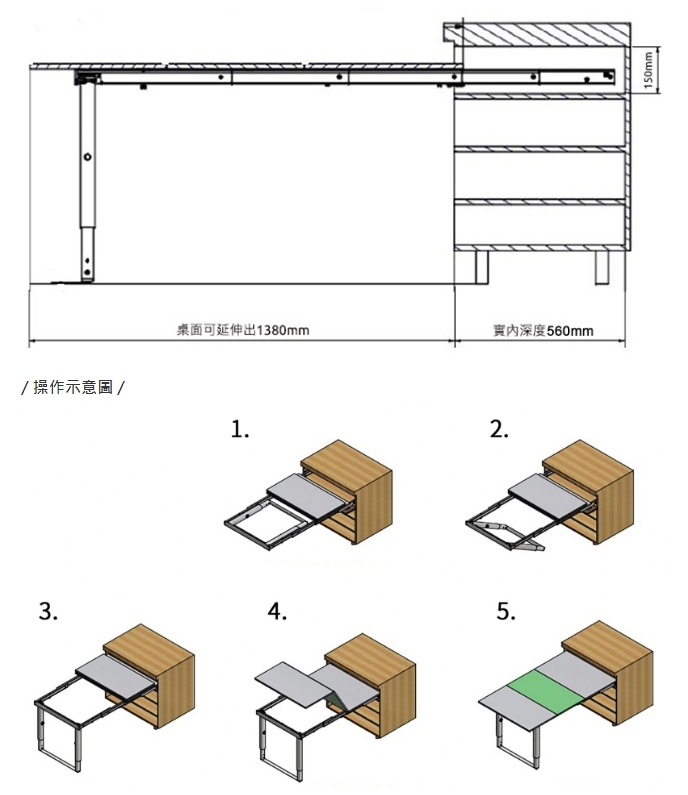 150mm

桌面可延伸出1380mm

實內深度560mm

/ 操作示意圖 /

1.

2.

3.

4.

5.